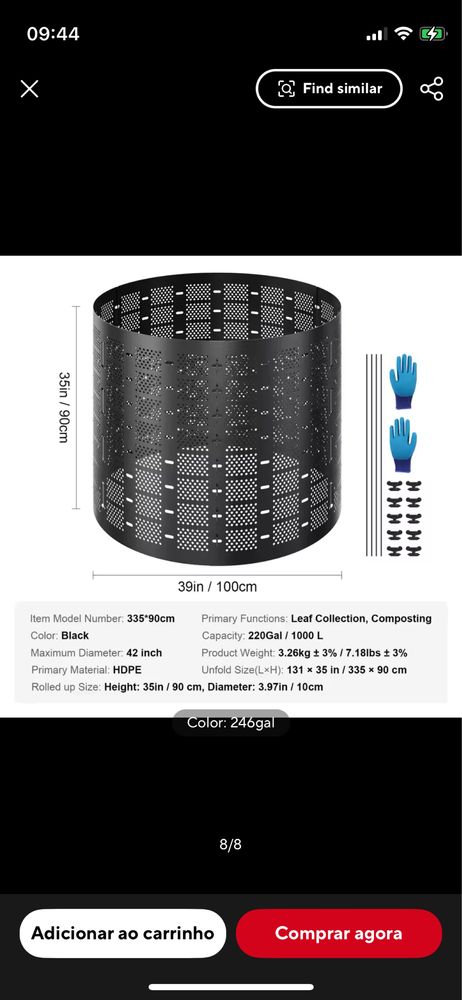 09:44

Find similar

35in / 90cm

39in / 100cm

Item Model Number: 335*90cm
Color: Black
Maximum Diameter: 42 inch
Primary Material: HDPE
Rolled up Size: Height: 35in / 90 cm, Diameter: 3.97in / 10cm

Primary Functions: Leaf Collection, Composting
Capacity: 220Gal / 1000 L
Product Weight: 3.26kg ± 3% / 7.18lbs ± 3%
Unfold Size(L×H): 131 × 35 in / 335 × 90 cm

Color: 246gal

8/8

Adicionar ao carrinho

Comprar agora